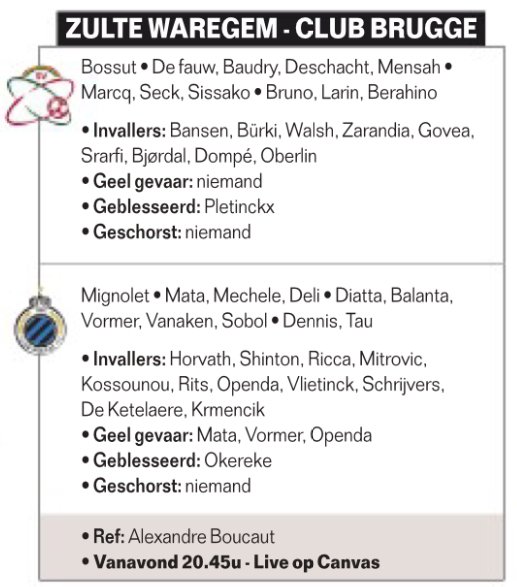 ZULTE WAREGEM - CLUB BRUGGE

Bossut • De fauw, Baudry, Deschacht, Mensah • Marcq, Seck, Sissako • Bruno, Larin, Berahino

• Invallers: Bansen, Bürki, Walsh, Zarandia, Govea, Srarfi, Bjørdal, Dompé, Oberlin
• Geel gevaar: niemand
• Geblesseerd: Pletinckx
• Geschorst: niemand

Mignolet • Mata, Mechele, Deli • Diatta, Balanta, Vormer, Vanaken, Sobol • Dennis, Tau

• Invallers: Horvath, Shinton, Ricca, Mitrovic, Kossounou, Rits, Openda, Vlietinck, Schrijvers, De Ketelaere, Krmencik
• Geel gevaar: Mata, Vormer, Openda
• Geblesseerd: Okereke
• Geschorst: niemand

• Ref: Alexandre Boucaut
• Vanavond 20.45u - Live op Canvas